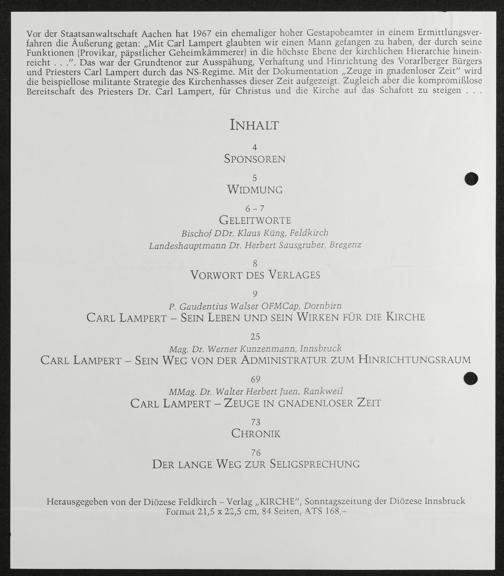 Vor der Staatsanwaltschaft Aachen hat 1967 ein ehemaliger hoher Gestapobeamter in einem Ermittlungsverfahren die Äußerung getan: „Mit Carl Lampert glaubten wir einen Mann gefangen zu haben, der durch seine Funktionen (Provikar, päpstlicher Geheimkämmerer) in die höchste Ebene der kirchlichen Hierarchie hineinreicht . . .". Das war der Grundtenor zur Ausspähung, Verhaftung und Hinrichtung des Vorarlberger Bürgers und Priesters Carl Lampert durch das NS-Regime. Mit der Dokumentation „Zeuge in gnadenloser Zeit" wird die beispiellose militante Strategie des Kirchenhasses dieser Zeit aufgezeigt. Zugleich aber die kompromißlose Bereitschaft des Priesters Dr. Carl Lampert, für Christus und die Kirche auf das Schafott zu steigen . . .

INHALT

4
SPONSOREN

5
WIDMUNG

6 – 7
GELEITWORTE
Bischof DDr. Klaus Küng, Feldkirch
Landeshauptmann Dr. Herbert Sausgruber, Bregenz

8
VORWORT DES VERLAGES

9
P. Gaudentius Walser OFMCap, Dornbirn
CARL LAMPERT – SEIN LEBEN UND SEIN WIRKEN FÜR DIE KIRCHE

25
Mag. Dr. Werner Kunzenmann, Innsbruck
CARL LAMPERT – SEIN WEG VON DER ADMINISTRATUR ZUM HINRICHTUNGSRAUM

69
MMag. Dr. Walter Herbert Juen, Rankweil
CARL LAMPERT – ZEUGE IN GNADENLOSER ZEIT

73
CHRONIK

76
DER LANGE WEG ZUR SELIGSPRECHUNG

Herausgegeben von der Diözese Feldkirch – Verlag „KIRCHE", Sonntagszeitung der Diözese Innsbruck
Format 21,5 x 22,5 cm, 84 Seiten, ATS 168,–